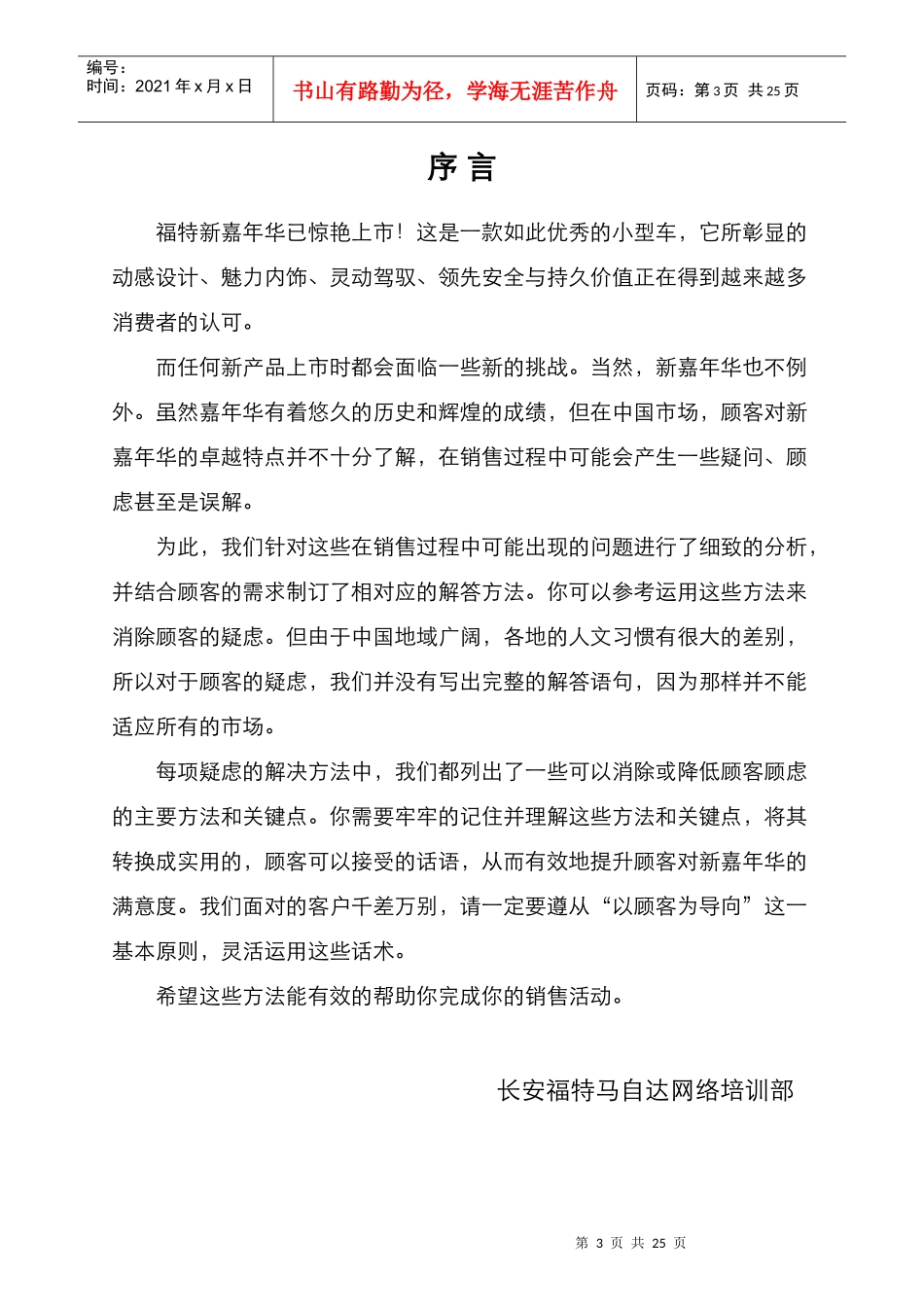 编号：
时间：2021 年 x 月 x 日

书山有路勤为径，学海无涯苦作舟

页码：第 3 页 共 25 页

序 言

福特新嘉年华已惊艳上市！这是一款如此优秀的小型车，它所彰显的动感设计、魅力内饰、灵动驾驭、领先安全与持久价值正在得到越来越多消费者的认可。

而任何新产品上市时都会面临一些新的挑战。当然，新嘉年华也不例外。虽然嘉年华有着悠久的历史和辉煌的成绩，但在中国市场，顾客对新嘉年华的卓越特点并不十分了解，在销售过程中可能会产生一些疑问、顾虑甚至是误解。

为此，我们针对这些在销售过程中可能出现的问题进行了细致的分析，并结合顾客的需求制订了相对应的解答方法。你可以参考运用这些方法来消除顾客的疑虑。但由于中国地域广阔，各地的人文习惯有很大的差别，所以对于顾客的疑虑，我们并没有写出完整的解答语句，因为那样并不能适应所有的市场。

每项疑虑的解决方法中，我们都列出了一些可以消除或降低顾客顾虑的主要方法和关键点。你需要牢牢的记住并理解这些方法和关键点，将其转换成实用的，顾客可以接受的话语，从而有效地提升顾客对新嘉年华的满意度。我们面对的客户千差万别，请一定要遵从“以顾客为导向”这一基本原则，灵活运用这些话术。

希望这些方法能有效的帮助你完成你的销售活动。

长安福特马自达网络培训部

第 3 页 共 25 页